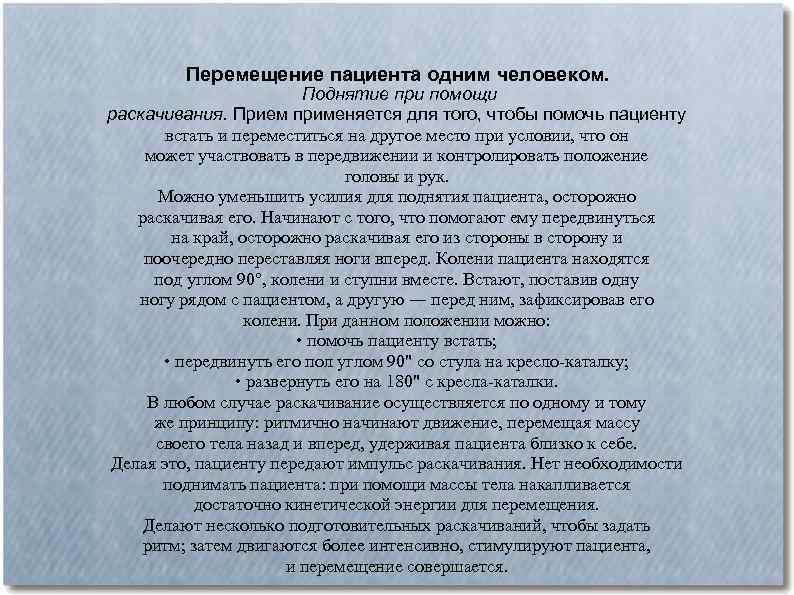 Перемещение пациента одним человеком.
Поднятие при помощи раскачивания. Прием применяется для того, чтобы помочь пациенту встать и переместиться на другое место при условии, что он может участвовать в передвижении и контролировать положение головы и рук.
Можно уменьшить усилия для поднятия пациента, осторожно раскачивая его. Начинают с того, что помогают ему передвинуться на край, осторожно раскачивая его из стороны в сторону и поочередно переставляя ноги вперед. Колени пациента находятся под углом 90°, колени и ступни вместе. Встают, поставив одну ногу рядом с пациентом, а другую — перед ним, зафиксировав его колени. При данном положении можно:
• помочь пациенту встать;
• передвинуть его пол углом 90" со стула на кресло-каталку;
• развернуть его на 180" с кресла-каталки.
В любом случае раскачивание осуществляется по одному и тому же принципу: ритмично начинают движение, перемещая массу своего тела назад и вперед, удерживая пациента близко к себе. Делая это, пациенту передают импульс раскачивания. Нет необходимости поднимать пациента: при помощи массы тела накапливается достаточно кинетической энергии для перемещения.
Делают несколько подготовительных раскачиваний, чтобы задать ритм; затем двигаются более интенсивно, стимулируют пациента, и перемещение совершается.